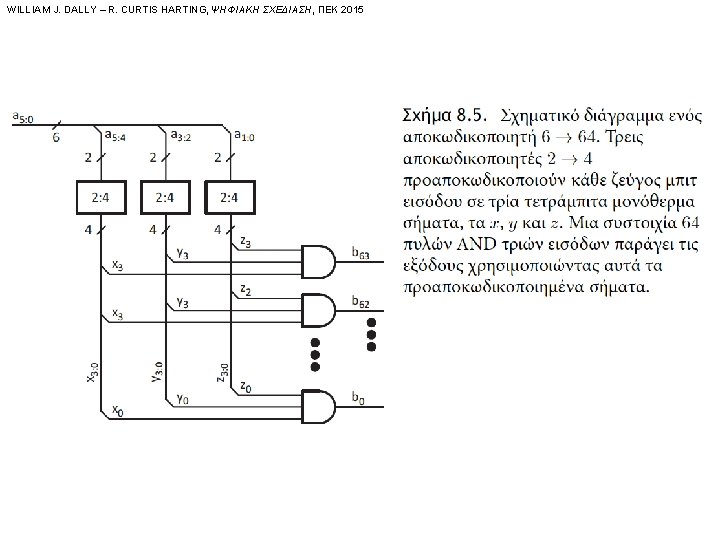 WILLIAM J. DALLY – R. CURTIS HARTING, ΨΗΦΙΑΚΗ ΣΧΕΔΙΑΣΗ, ΠΕΚ 2015

$a_{5:0}$
6
$a_{5:4}$
$a_{3:2}$
$a_{1:0}$
2
2
2
2:4
2:4
2:4
4
4
4
$z_3$
$y_3$
$x_3$
$b_{63}$
$z_2$
$y_3$
$x_3$
$b_{62}$
$x_{3:0}$
$y_{3:0}$
$z_{3:0}$
$z_0$
$y_0$
$x_0$
$b_0$

Σχήμα 8.5. Σχηματικό διάγραμμα ενός αποκωδικοποιητή $6 \rightarrow 64$. Τρεις αποκωδικοποιητές $2 \rightarrow 4$ προαποκωδικοποιούν κάθε ζεύγος μπιτ εισόδου σε τρία τετράμπιτα μονόθερμα σήματα, τα $x$, $y$ και $z$. Μια συστοιχία 64 πυλών AND τριών εισόδων παράγει τις εξόδους χρησιμοποιώντας αυτά τα προαποκωδικοποιημένα σήματα.